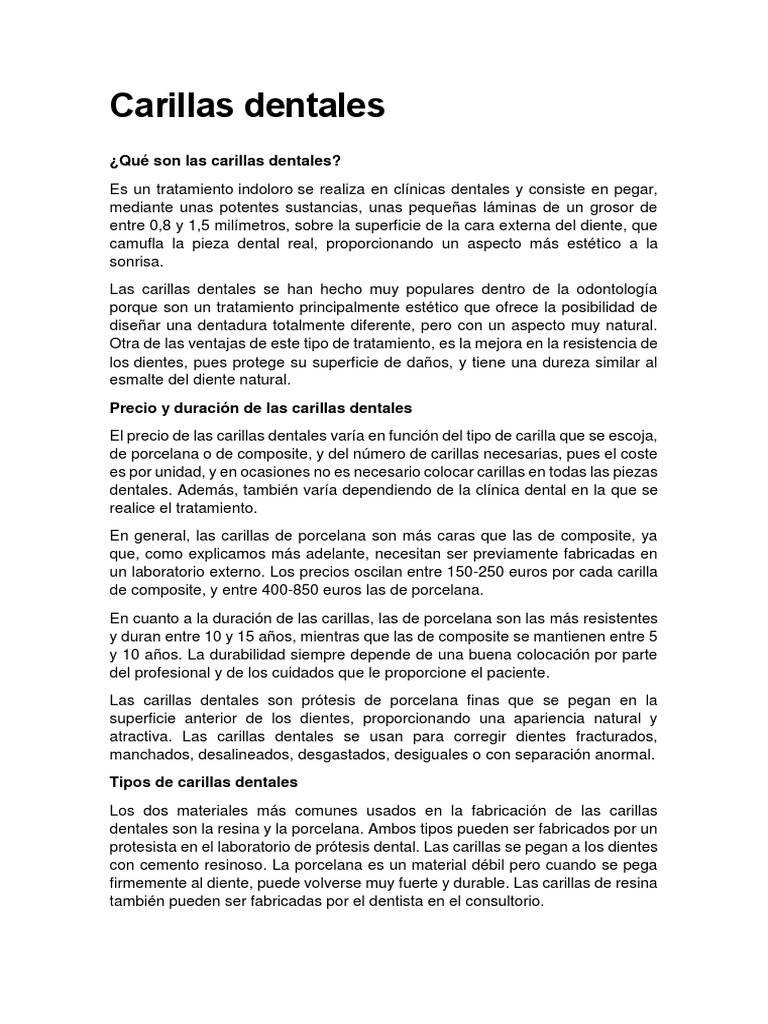 Carillas dentales

¿Qué son las carillas dentales?

Es un tratamiento indoloro se realiza en clínicas dentales y consiste en pegar, mediante unas potentes sustancias, unas pequeñas láminas de un grosor de entre 0,8 y 1,5 milímetros, sobre la superficie de la cara externa del diente, que camufla la pieza dental real, proporcionando un aspecto más estético a la sonrisa.

Las carillas dentales se han hecho muy populares dentro de la odontología porque son un tratamiento principalmente estético que ofrece la posibilidad de diseñar una dentadura totalmente diferente, pero con un aspecto muy natural. Otra de las ventajas de este tipo de tratamiento, es la mejora en la resistencia de los dientes, pues protege su superficie de daños, y tiene una dureza similar al esmalte del diente natural.

Precio y duración de las carillas dentales

El precio de las carillas dentales varía en función del tipo de carilla que se escoja, de porcelana o de composite, y del número de carillas necesarias, pues el coste es por unidad, y en ocasiones no es necesario colocar carillas en todas las piezas dentales. Además, también varía dependiendo de la clínica dental en la que se realice el tratamiento.

En general, las carillas de porcelana son más caras que las de composite, ya que, como explicamos más adelante, necesitan ser previamente fabricadas en un laboratorio externo. Los precios oscilan entre 150-250 euros por cada carilla de composite, y entre 400-850 euros las de porcelana.

En cuanto a la duración de las carillas, las de porcelana son las más resistentes y duran entre 10 y 15 años, mientras que las de composite se mantienen entre 5 y 10 años. La durabilidad siempre depende de una buena colocación por parte del profesional y de los cuidados que le proporcione el paciente.

Las carillas dentales son prótesis de porcelana finas que se pegan en la superficie anterior de los dientes, proporcionando una apariencia natural y atractiva. Las carillas dentales se usan para corregir dientes fracturados, manchados, desalineados, desgastados, desiguales o con separación anormal.

Tipos de carillas dentales

Los dos materiales más comunes usados en la fabricación de las carillas dentales son la resina y la porcelana. Ambos tipos pueden ser fabricados por un protesista en el laboratorio de prótesis dental. Las carillas se pegan a los dientes con cemento resinoso. La porcelana es un material débil pero cuando se pega firmemente al diente, puede volverse muy fuerte y durable. Las carillas de resina también pueden ser fabricadas por el dentista en el consultorio.